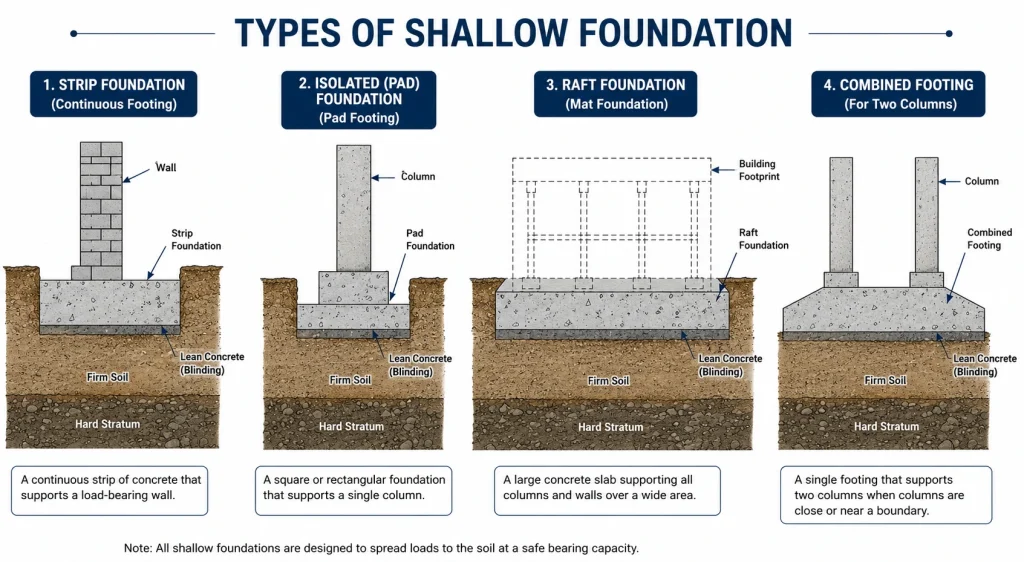 TYPES OF SHALLOW FOUNDATION

1. STRIP FOUNDATION
(Continuous Footing)

Wall

Strip Foundation

Lean Concrete (Blinding)

Firm Soil

Hard Stratum

A continuous strip of concrete that supports a load-bearing wall.

2. ISOLATED (PAD) FOUNDATION
(Pad Footing)

Column

Pad Foundation

Lean Concrete (Blinding)

Firm Soil

Hard Stratum

A square or rectangular foundation that supports a single column.

3. RAFT FOUNDATION
(Mat Foundation)

Building Footprint

Raft Foundation

Lean Concrete (Blinding)

Firm Soil

Hard Stratum

A large concrete slab supporting all columns and walls over a wide area.

4. COMBINED FOOTING
(For Two Columns)

Column

Combined Footing

Lean Concrete (Blinding)

Firm Soil

Hard Stratum

A single footing that supports two columns when columns are close or near a boundary.

Note: All shallow foundations are designed to spread loads to the soil at a safe bearing capacity.